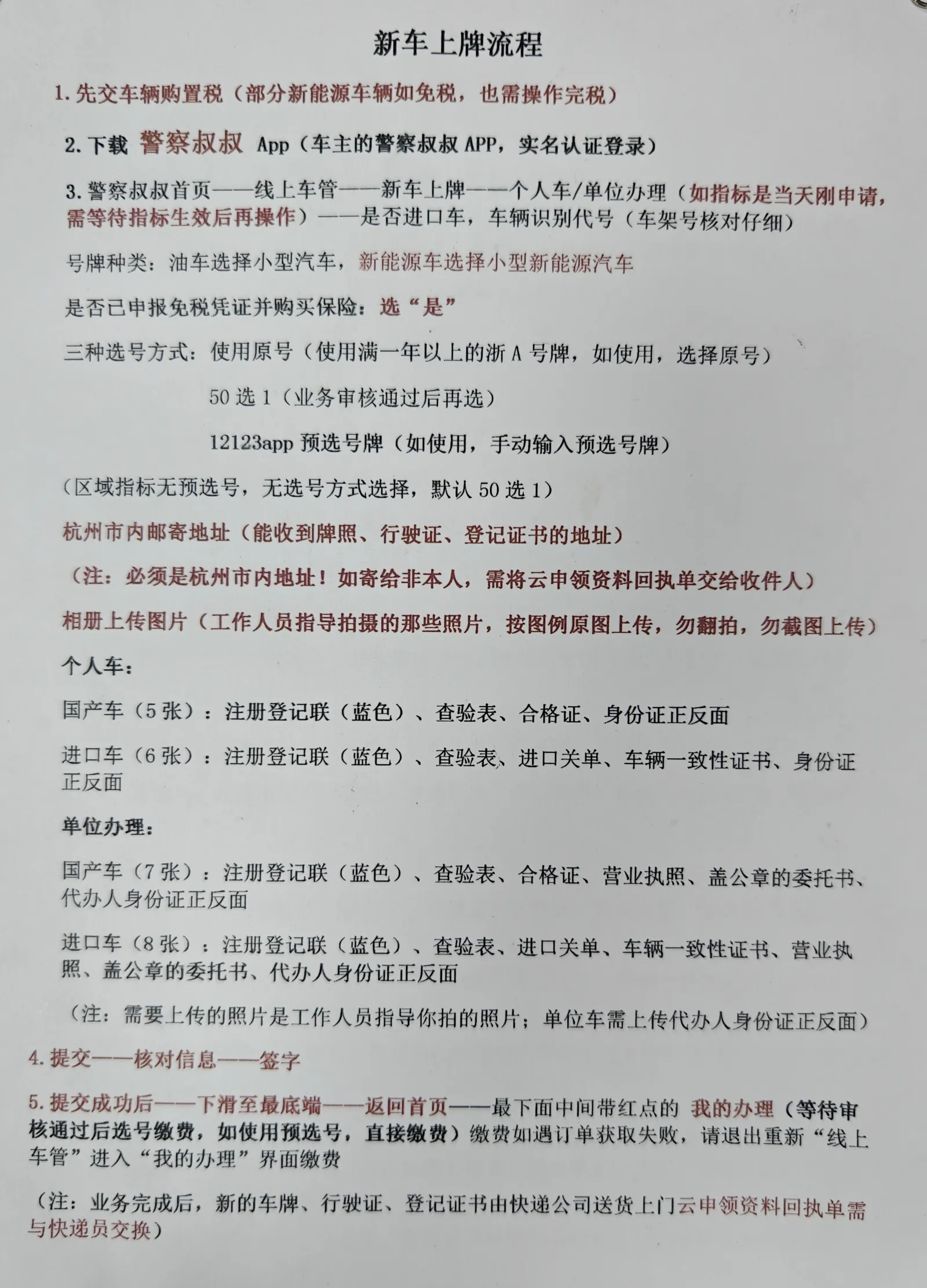 新车上牌流程

1. 先交车辆购置税（部分新能源车辆如免税，也需操作完税）

2. 下载 警察叔叔 App（车主的警察叔叔 APP，实名认证登录）

3. 警察叔叔首页——线上车管——新车上牌——个人车/单位办理（如指标是当天刚申请，需等待指标生效后再操作）——是否进口车，车辆识别代号（车架号核对仔细）

号牌种类：油车选择小型汽车，新能源车选择小型新能源汽车

是否已申报免税凭证并购买保险：选“是”

三种选号方式：使用原号（使用满一年以上的浙 A 号牌，如使用，选择原号）

50 选 1（业务审核通过后再选）

12123app 预选号牌（如使用，手动输入预选号牌）

（区域指标无预选号，无选号方式选择，默认 50 选 1）

杭州市内邮寄地址（能收到牌照、行驶证、登记证书的地址）

（注：必须是杭州市内地址！如寄给非本人，需将云申领资料回执单交给收件人）

相册上传图片（工作人员指导拍摄的那些照片，按图例原图上传，勿翻拍，勿截图上传）

个人车：

国产车（5 张）：注册登记联（蓝色）、查验表、合格证、身份证正反面

进口车（6 张）：注册登记联（蓝色）、查验表、进口关单、车辆一致性证书、身份证正反面

单位办理：

国产车（7 张）：注册登记联（蓝色）、查验表、合格证、营业执照、盖公章的委托书、代办人身份证正反面

进口车（8 张）：注册登记联（蓝色）、查验表、进口关单、车辆一致性证书、营业执照、盖公章的委托书、代办人身份证正反面

（注：需要上传的照片是工作人员指导你拍的照片；单位车需上传代办人身份证正反面）

4. 提交——核对信息——签字

5. 提交成功后——下滑至最底端——返回首页——最下面中间带红点的 我的办理（等待审核通过后选号缴费，如使用预选号，直接缴费）缴费如遇订单获取失败，请退出重新“线上车管”进入“我的办理”界面缴费

（注：业务完成后，新的车牌、行驶证、登记证书由快递公司送货上门云申领资料回执单需与快递员交换）